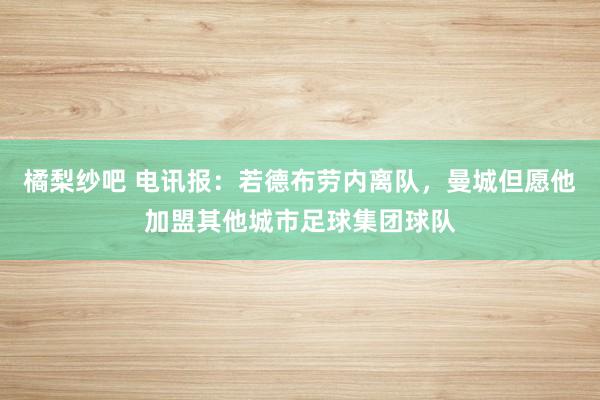 橘梨纱吧 电讯报：若德布劳内离队，曼城但愿他加盟其他城市足球集团球队